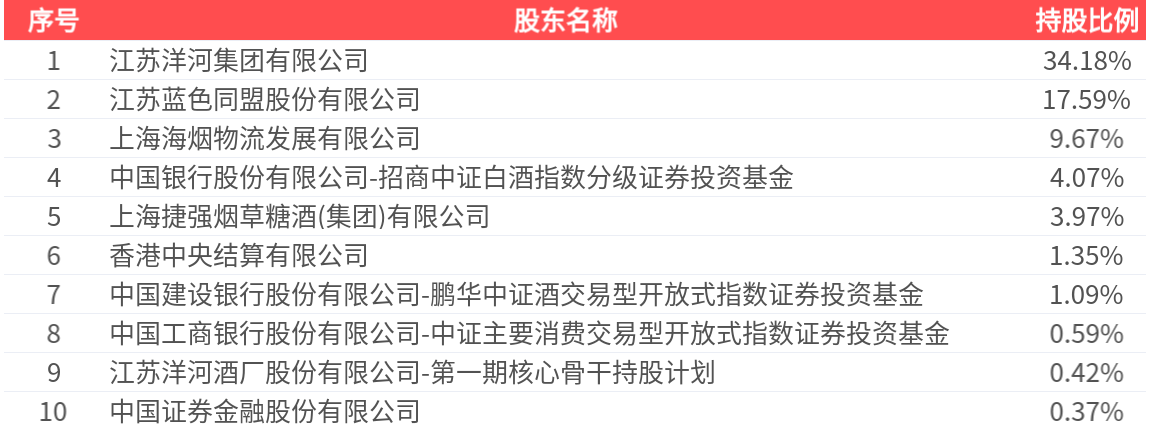 | 序号 | 股东名称 | 持股比例 |
|---|---|---|
| 1 | 江苏洋河集团有限公司 | 34.18% |
| 2 | 江苏蓝色同盟股份有限公司 | 17.59% |
| 3 | 上海海烟物流发展有限公司 | 9.67% |
| 4 | 中国银行股份有限公司-招商中证白酒指数分级证券投资基金 | 4.07% |
| 5 | 上海捷强烟草糖酒(集团)有限公司 | 3.97% |
| 6 | 香港中央结算有限公司 | 1.35% |
| 7 | 中国建设银行股份有限公司-鹏华中证酒交易型开放式指数证券投资基金 | 1.09% |
| 8 | 中国工商银行股份有限公司-中证主要消费交易型开放式指数证券投资基金 | 0.59% |
| 9 | 江苏洋河酒厂股份有限公司-第一期核心骨干持股计划 | 0.42% |
| 10 | 中国证券金融股份有限公司 | 0.37% |